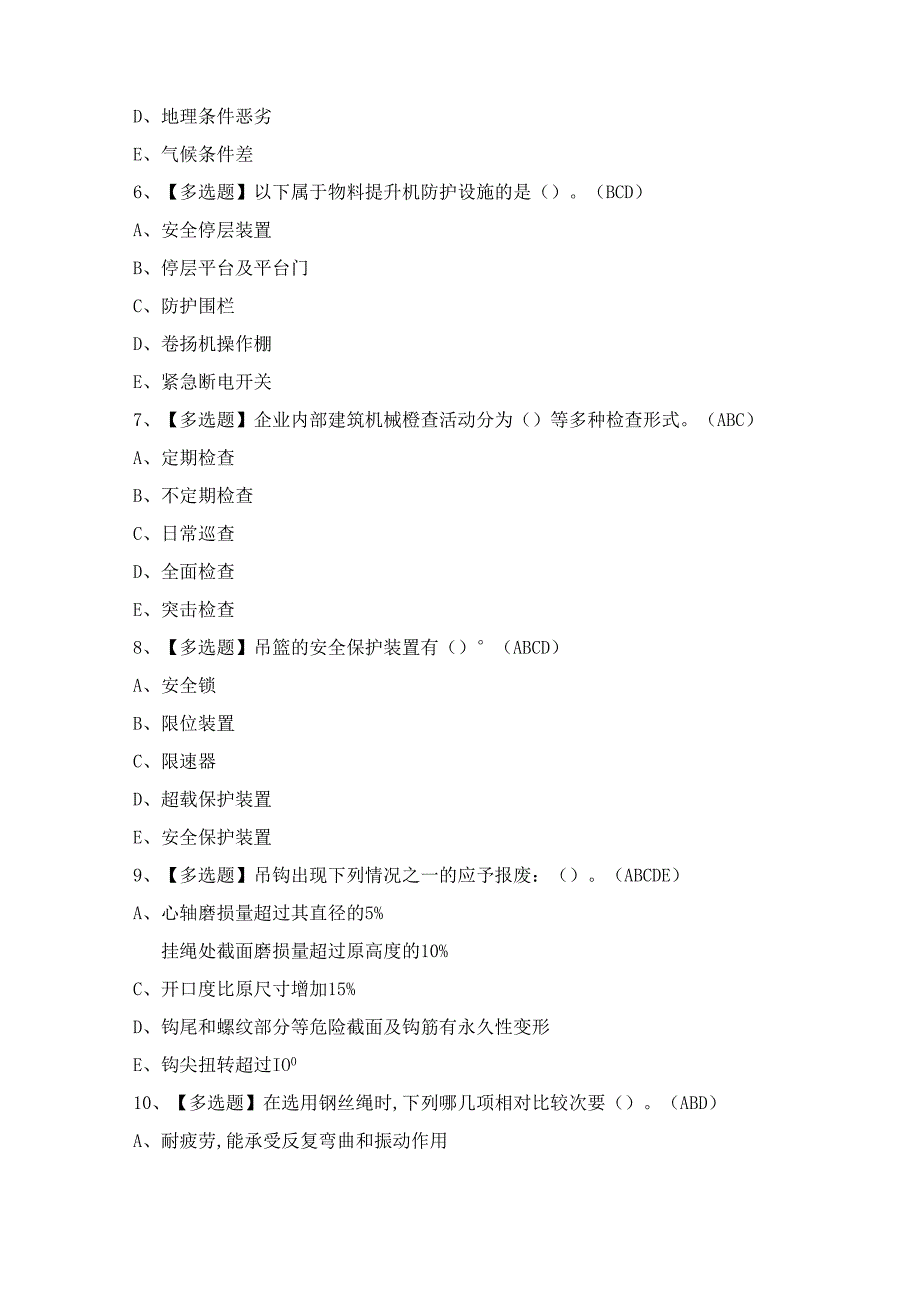 D、地理条件恶劣

E、气候条件差

6、【多选题】以下属于物料提升机防护设施的是（）。（BCD）

A、安全停层装置

B、停层平台及平台门

C、防护围栏

D、卷扬机操作棚

E、紧急断电开关

7、【多选题】企业内部建筑机械橙查活动分为（）等多种检查形式。（ABC）

A、定期检查

B、不定期检查

C、日常巡查

D、全面检查

E、突击检查

8、【多选题】吊篮的安全保护装置有（）°（ABCD）

A、安全锁

B、限位装置

C、限速器

D、超载保护装置

E、安全保护装置

9、【多选题】吊钩出现下列情况之一的应予报废：（）。（ABCDE）

A、心轴磨损量超过其直径的5%

挂绳处截面磨损量超过原高度的10%

C、开口度比原尺寸增加15%

D、钩尾和螺纹部分等危险截面及钩筋有永久性变形

E、钩尖扭转超过$IO^0$

10、【多选题】在选用钢丝绳时,下列哪几项相对比较次要（）。（ABD）

A、耐疲劳,能承受反复弯曲和振动作用